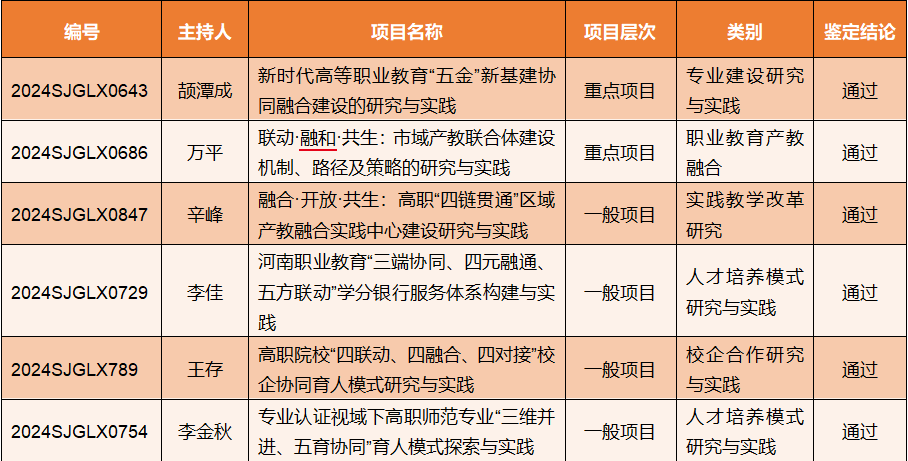 | 编号 | 主持人 | 项目名称 | 项目层次 | 类别 | 鉴定结论 |
|---|---|---|---|---|---|
| 2024SJGLX0643 | 颉潭成 | 新时代高等职业教育“五金”新基建协同融合建设的研究与实践 | 重点项目 | 专业建设研究与实践 | 通过 |
| 2024SJGLX0686 | 万平 | 联动·融和·共生：市域产教联合体建设机制、路径及策略的研究与实践 | 重点项目 | 职业教育产教融合 | 通过 |
| 2024SJGLX0847 | 辛峰 | 融合·开放·共生：高职“四链贯通”区域产教融合实践中心建设研究与实践 | 一般项目 | 实践教学改革研究 | 通过 |
| 2024SJGLX0729 | 李佳 | 河南职业教育“三端协同、四元融通、五方联动”学分银行服务体系构建与实践 | 一般项目 | 人才培养模式研究与实践 | 通过 |
| 2024SJGLX789 | 王存 | 高职院校“四联动、四融合、四对接”校企协同育人模式研究与实践 | 一般项目 | 校企合作研究与实践 | 通过 |
| 2024SJGLX0754 | 李金秋 | 专业认证视域下高职师范专业“三维并进、五育协同”育人模式探索与实践 | 一般项目 | 人才培养模式研究与实践 | 通过 |